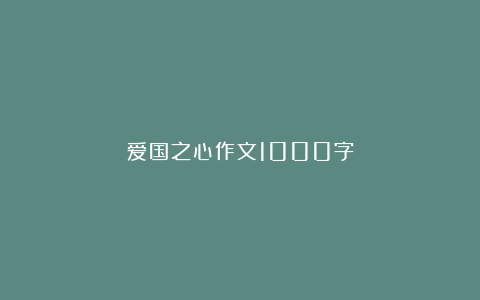 爱国之心作文1000字